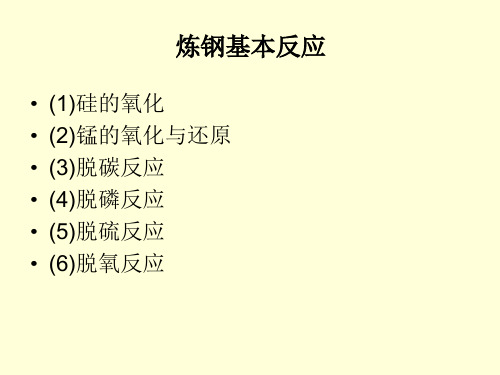 炼钢基本反应

• (1)硅的氧化
• (2)锰的氧化与还原
• (3)脱碳反应
• (4)脱磷反应
• (5)脱硫反应
• (6)脱氧反应